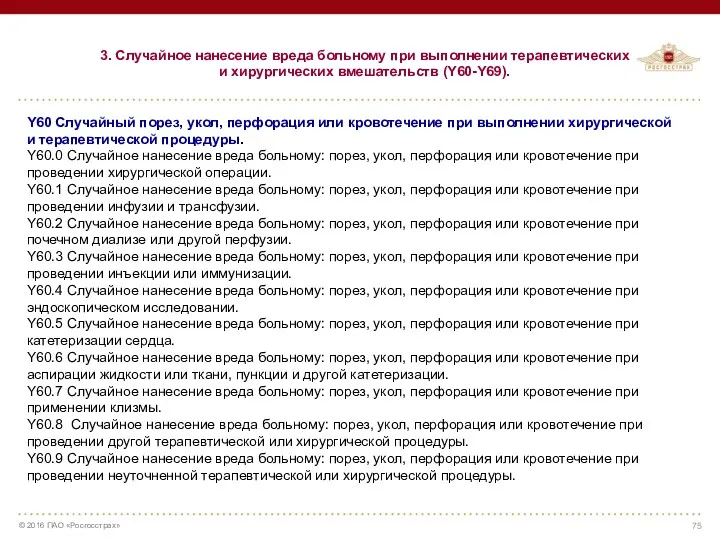 3. Случайное нанесение вреда больному при выполнении терапевтических и хирургических вмешательств (Y60-Y69).

РОСГОССТРАХ

Y60 Случайный порез, укол, перфорация или кровотечение при выполнении хирургической и терапевтической процедуры.
Y60.0 Случайное нанесение вреда больному: порез, укол, перфорация или кровотечение при проведении хирургической операции.
Y60.1 Случайное нанесение вреда больному: порез, укол, перфорация или кровотечение при проведении инфузии и трансфузии.
Y60.2 Случайное нанесение вреда больному: порез, укол, перфорация или кровотечение при почечном диализе или другой перфузии.
Y60.3 Случайное нанесение вреда больному: порез, укол, перфорация или кровотечение при проведении инъекции или иммунизации.
Y60.4 Случайное нанесение вреда больному: порез, укол, перфорация или кровотечение при эндоскопическом исследовании.
Y60.5 Случайное нанесение вреда больному: порез, укол, перфорация или кровотечение при катетеризации сердца.
Y60.6 Случайное нанесение вреда больному: порез, укол, перфорация или кровотечение при аспирации жидкости или ткани, пункции и другой катетеризации.
Y60.7 Случайное нанесение вреда больному: порез, укол, перфорация или кровотечение при применении клизмы.
Y60.8 Случайное нанесение вреда больному: порез, укол, перфорация или кровотечение при проведении другой терапевтической или хирургической процедуры.
Y60.9 Случайное нанесение вреда больному: порез, укол, перфорация или кровотечение при проведении неуточненной терапевтической или хирургической процедуры.

© 2016 ПАО «Росгосстрах»

75